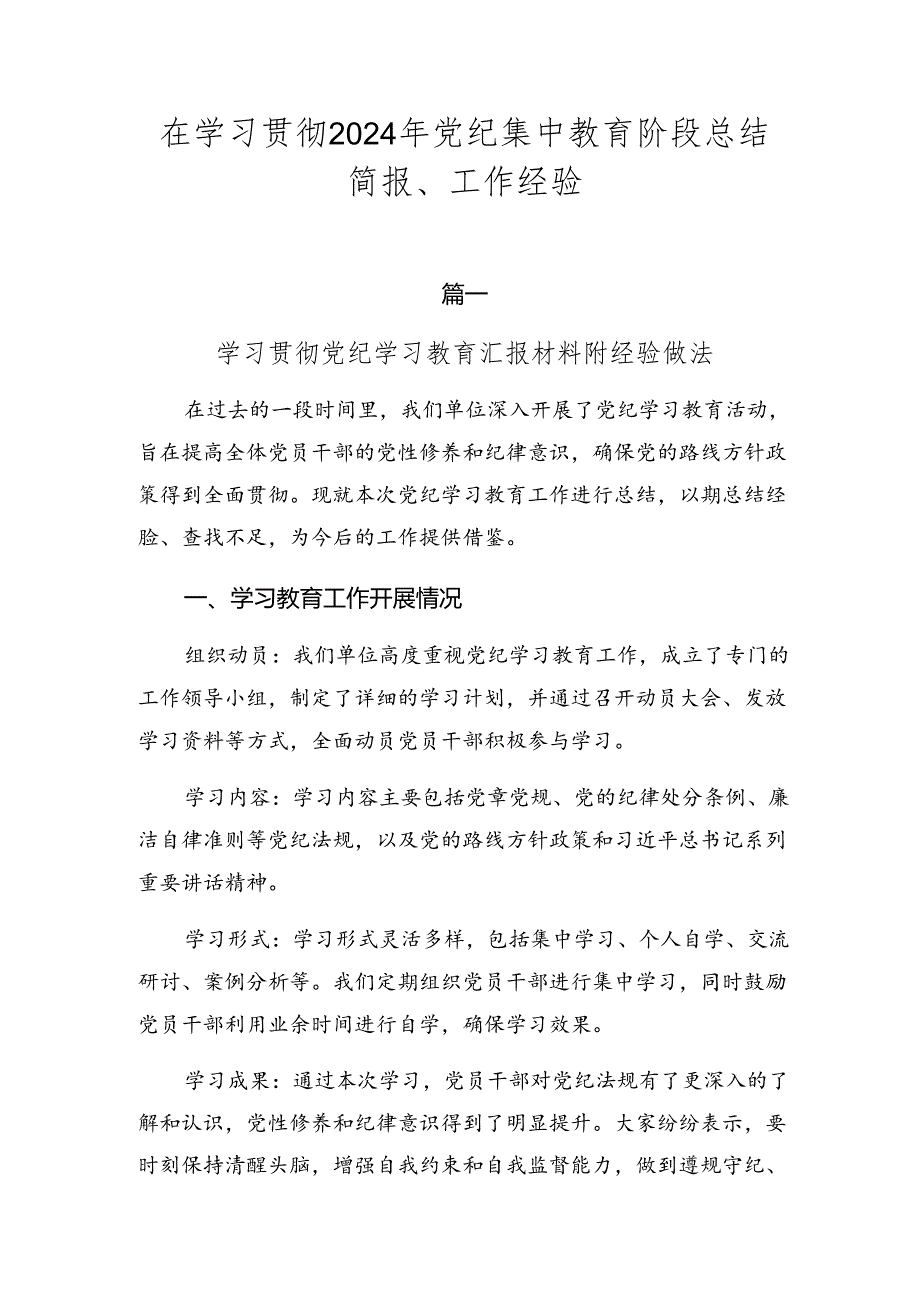 在学习贯彻2024年党纪集中教育阶段总结简报、工作经验

篇一

学习贯彻党纪学习教育汇报材料附经验做法

在过去的一段时间里，我们单位深入开展了党纪学习教育活动，旨在提高全体党员干部的党性修养和纪律意识，确保党的路线方针政策得到全面贯彻。现就本次党纪学习教育工作进行总结，以期总结经验、查找不足，为今后的工作提供借鉴。

一、学习教育工作开展情况

组织动员：我们单位高度重视党纪学习教育工作，成立了专门的工作领导小组，制定了详细的学习计划，并通过召开动员大会、发放学习资料等方式，全面动员党员干部积极参与学习。

学习内容：学习内容主要包括党章党规、党的纪律处分条例、廉洁自律准则等党纪法规，以及党的路线方针政策和习近平总书记系列重要讲话精神。

学习形式：学习形式灵活多样，包括集中学习、个人自学、交流研讨、案例分析等。我们定期组织党员干部进行集中学习，同时鼓励党员干部利用业余时间进行自学，确保学习效果。

学习成果：通过本次学习，党员干部对党纪法规有了更深入的了解和认识，党性修养和纪律意识得到了明显提升。大家纷纷表示，要时刻保持清醒头脑，增强自我约束和自我监督能力，做到遵规守纪、